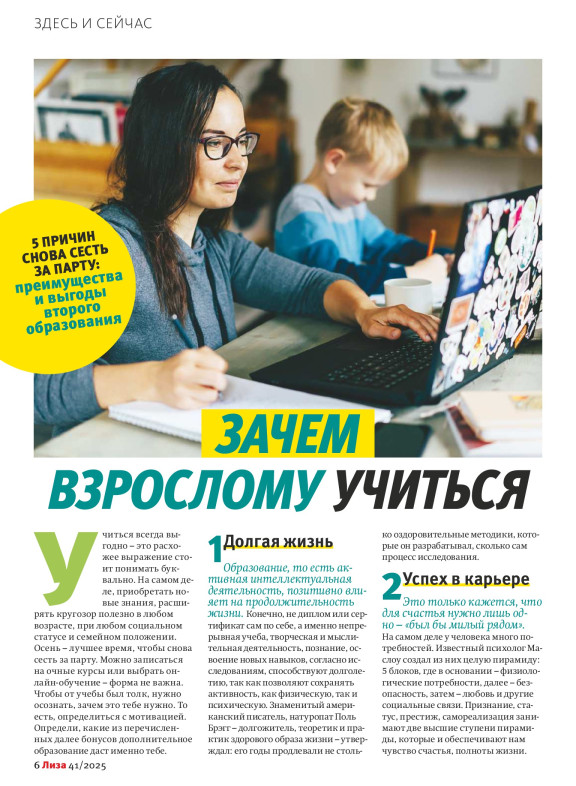 ЗДЕСЬ И СЕЙЧАС

5 ПРИЧИН СНОВА СЕСТЬ ЗА ПАРТУ: преимущества и выгоды второго образования

ЗАЧЕМ ВЗРОСЛОМУ УЧИТЬСЯ

Учиться всегда выгодно – это расхожее выражение стоит понимать буквально. На самом деле, приобретать новые знания, расширять кругозор полезно в любом возрасте, при любом социальном статусе и семейном положении. Осень – лучшее время, чтобы снова сесть за парту. Можно записаться на очные курсы или выбрать онлайн-обучение – форма не важна. Чтобы от учебы был толк, нужно осознать, зачем это тебе нужно. То есть, определиться с мотивацией. Определи, какие из перечисленных далее бонусов дополнительное образование даст именно тебе.

1 Долгая жизнь

Образование, то есть активная интеллектуальная деятельность, позитивно влияет на продолжительность жизни. Конечно, не диплом или сертификат сам по себе, а именно непрерывная учеба, творческая и мыслительная деятельность, познание, освоение новых навыков, согласно исследованиям, способствуют долголетию, так как позволяют сохранять активность, как физическую, так и психическую. Знаменитый американский писатель, натуропат Поль Брэгг – долгожитель, теоретик и практик здорового образа жизни – утверждал: его годы продлевали не столько оздоровительные методики, которые он разрабатывал, сколько сам процесс исследования.

2 Успех в карьере

Это только кажется, что для счастья нужно лишь одно – «был бы милый рядом». На самом деле у человека много потребностей. Известный психолог Маслоу создал из них целую пирамиду: 5 блоков, где в основании – физиологические потребности, далее – безопасность, затем – любовь и другие социальные связи. Признание, статус, престиж, самореализация занимают две высшие ступени пирамиды, которые и обеспечивают нам чувство счастья, полноты жизни.

6 Лиза 41/2025